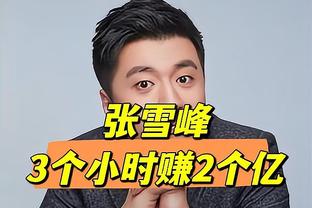 张雪峰
3个小时赚2个亿